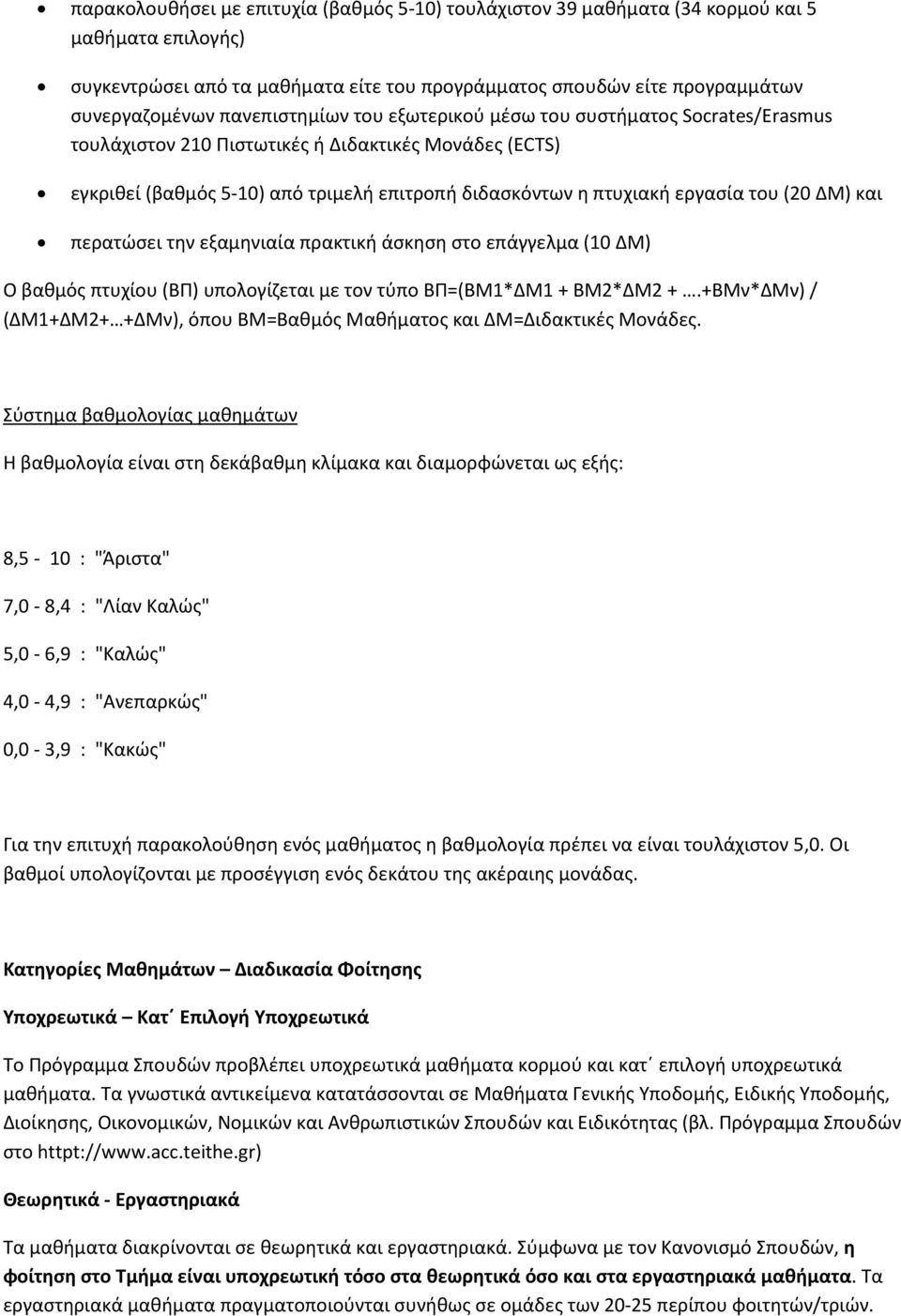 • παρακολουθήσει με επιτυχία (βαθμός 5-10) τουλάχιστον 39 μαθήματα (34 κορμού και 5 μαθήματα επιλογής)

• συγκεντρώσει από τα μαθήματα είτε του προγράμματος σπουδών είτε προγραμμάτων συνεργαζομένων πανεπιστημίων του εξωτερικού μέσω του συστήματος Socrates/Erasmus τουλάχιστον 210 Πιστωτικές ή Διδακτικές Μονάδες (ECTS)

• εγκριθεί (βαθμός 5-10) από τριμελή επιτροπή διδασκόντων η πτυχιακή εργασία του (20 ΔΜ) και

• περατώσει την εξαμηνιαία πρακτική άσκηση στο επάγγελμα (10 ΔΜ)

Ο βαθμός πτυχίου (ΒΠ) υπολογίζεται με τον τύπο ΒΠ=(ΒΜ1*ΔΜ1 + ΒΜ2*ΔΜ2 + ….+ΒΜν*ΔΜν) / (ΔΜ1+ΔΜ2+…+ΔΜν), όπου ΒΜ=Βαθμός Μαθήματος και ΔΜ=Διδακτικές Μονάδες.

Σύστημα βαθμολογίας μαθημάτων

Η βαθμολογία είναι στη δεκάβαθμη κλίμακα και διαμορφώνεται ως εξής:

8,5 - 10 : "Άριστα"

7,0 - 8,4 : "Λίαν Καλώς"

5,0 - 6,9 : "Καλώς"

4,0 - 4,9 : "Ανεπαρκώς"

0,0 - 3,9 : "Κακώς"

Για την επιτυχή παρακολούθηση ενός μαθήματος η βαθμολογία πρέπει να είναι τουλάχιστον 5,0. Οι βαθμοί υπολογίζονται με προσέγγιση ενός δεκάτου της ακέραιης μονάδας.

Κατηγορίες Μαθημάτων – Διαδικασία Φοίτησης

Υποχρεωτικά – Κατ΄ Επιλογή Υποχρεωτικά

Το Πρόγραμμα Σπουδών προβλέπει υποχρεωτικά μαθήματα κορμού και κατ΄ επιλογή υποχρεωτικά μαθήματα. Τα γνωστικά αντικείμενα κατατάσσονται σε Μαθήματα Γενικής Υποδομής, Ειδικής Υποδομής, Διοίκησης, Οικονομικών, Νομικών και Ανθρωπιστικών Σπουδών και Ειδικότητας (βλ. Πρόγραμμα Σπουδών στο httpt://www.acc.teithe.gr)

Θεωρητικά - Εργαστηριακά

Τα μαθήματα διακρίνονται σε θεωρητικά και εργαστηριακά. Σύμφωνα με τον Κανονισμό Σπουδών, η φοίτηση στο Τμήμα είναι υποχρεωτική τόσο στα θεωρητικά όσο και στα εργαστηριακά μαθήματα. Τα εργαστηριακά μαθήματα πραγματοποιούνται συνήθως σε ομάδες των 20-25 περίπου φοιτητών/τριών.